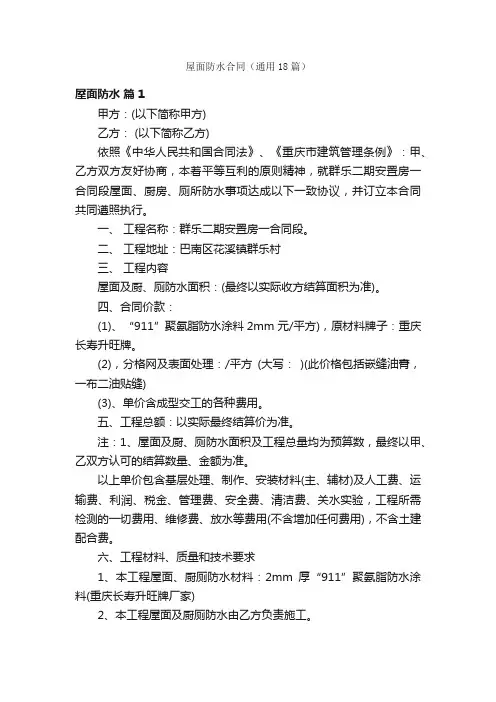 屋面防水合同（通用18篇）

屋面防水 篇1

甲方：(以下简称甲方)

乙方： (以下简称乙方)

依照《中华人民共和国合同法》、《重庆市建筑管理条例》：甲、乙方双方友好协商，本着平等互利的原则精神，就群乐二期安置房一合同段屋面、厨房、厕所防水事项达成以下一致协议，并订立本合同共同遵照执行。

一、 工程名称：群乐二期安置房一合同段。

二、 工程地址：巴南区花溪镇群乐村

三、 工程内容

屋面及厨、厕防水面积：(最终以实际收方结算面积为准)。

四、合同价款：

(1)、“911”聚氨脂防水涂料 2mm 元/平方)，原材料牌子：重庆长寿升旺牌。

(2)，分格网及表面处理：/平方 (大写： )(此价格包括嵌缝油膏，一布二油贴缝)

(3)、单价含成型交工的各种费用。

五、工程总额：以实际最终结算价为准。

注：1、屋面及厨、厕防水面积及工程总量均为预算数，最终以甲、乙双方认可的结算数量、金额为准。

以上单价包含基层处理、制作、安装材料(主、辅材)及人工费、运输费、利润、税金、管理费、安全费、清洁费、关水实验，工程所需检测的一切费用、维修费、放水等费用(不含增加任何费用)，不含土建配合费。

六、工程材料、质量和技术要求

1、本工程屋面、厨厕防水材料：2mm 厚“911”聚氨脂防水涂料(重庆长寿升旺牌厂家)

2、本工程屋面及厨厕防水由乙方负责施工。